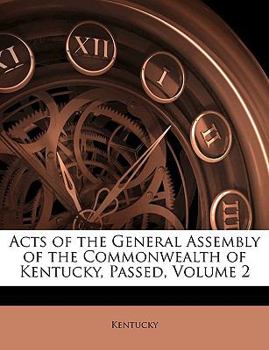 XI XII I II III

Acts of the General Assembly of the Commonwealth of Kentucky, Passed, Volume 2

Kentucky